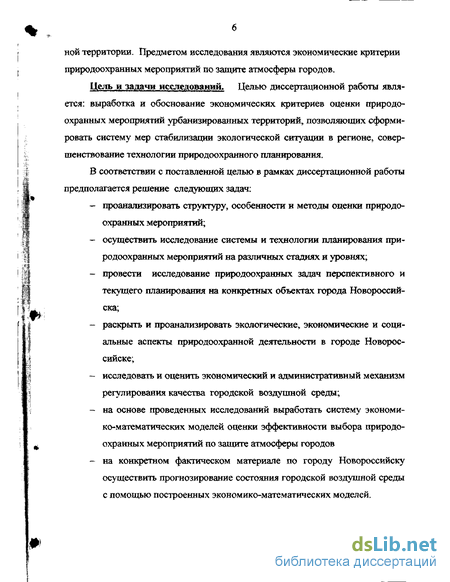 6

ной территории. Предметом исследования являются экономические критерии природоохранных мероприятий по защите атмосферы городов.

Цель и задачи исследований. Целью диссертационной работы является: выработка и обоснование экономических критериев оценки природоохранных мероприятий урбанизированных территорий, позволяющих сформировать систему мер стабилизации экологической ситуации в регионе, совершенствование технологии природоохранного планирования.

В соответствии с поставленной целью в рамках диссертационной работы предполагается решение следующих задач:

– проанализировать структуру, особенности и методы оценки природоохранных мероприятий;

– осуществить исследование системы и технологии планирования природоохранных мероприятий на различных стадиях и уровнях;

– провести исследование природоохранных задач перспективного и текущего планирования на конкретных объектах города Новороссийска;

– раскрыть и проанализировать экологические, экономические и социальные аспекты природоохранной деятельности в городе Новороссийске;

– исследовать и оценить экономический и административный механизм регулирования качества городской воздушной среды;

– на основе проведенных исследований выработать систему экономико-математических моделей оценки эффективности выбора природоохранных мероприятий по защите атмосферы городов

– на конкретном фактическом материале по городу Новороссийску осуществить прогнозирование состояния городской воздушной среды с помощью построенных экономико-математических моделей.

dsLib.net
библиотека диссертаций